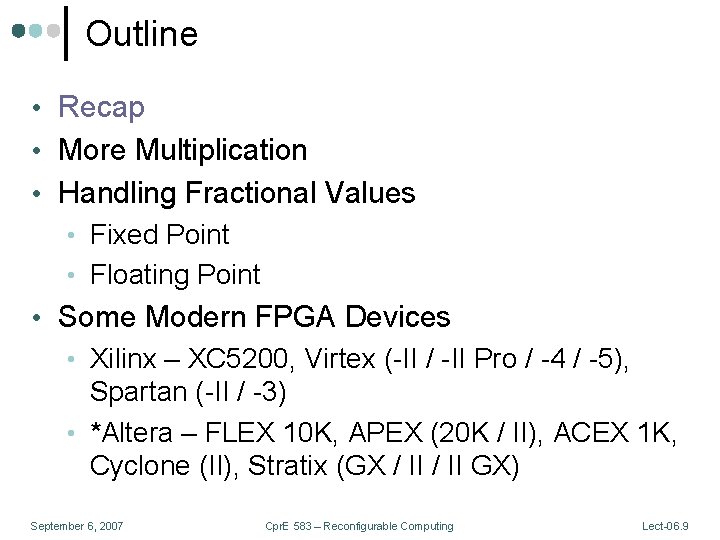 Outline

• Recap
• More Multiplication
• Handling Fractional Values
  • Fixed Point
  • Floating Point
• Some Modern FPGA Devices
  • Xilinx – XC5200, Virtex (-II / -II Pro / -4 / -5), Spartan (-II / -3)
  • *Altera – FLEX 10K, APEX (20K / II), ACEX 1K, Cyclone (II), Stratix (GX / II / II GX)

September 6, 2007

CprE 583 – Reconfigurable Computing

Lect-06.9